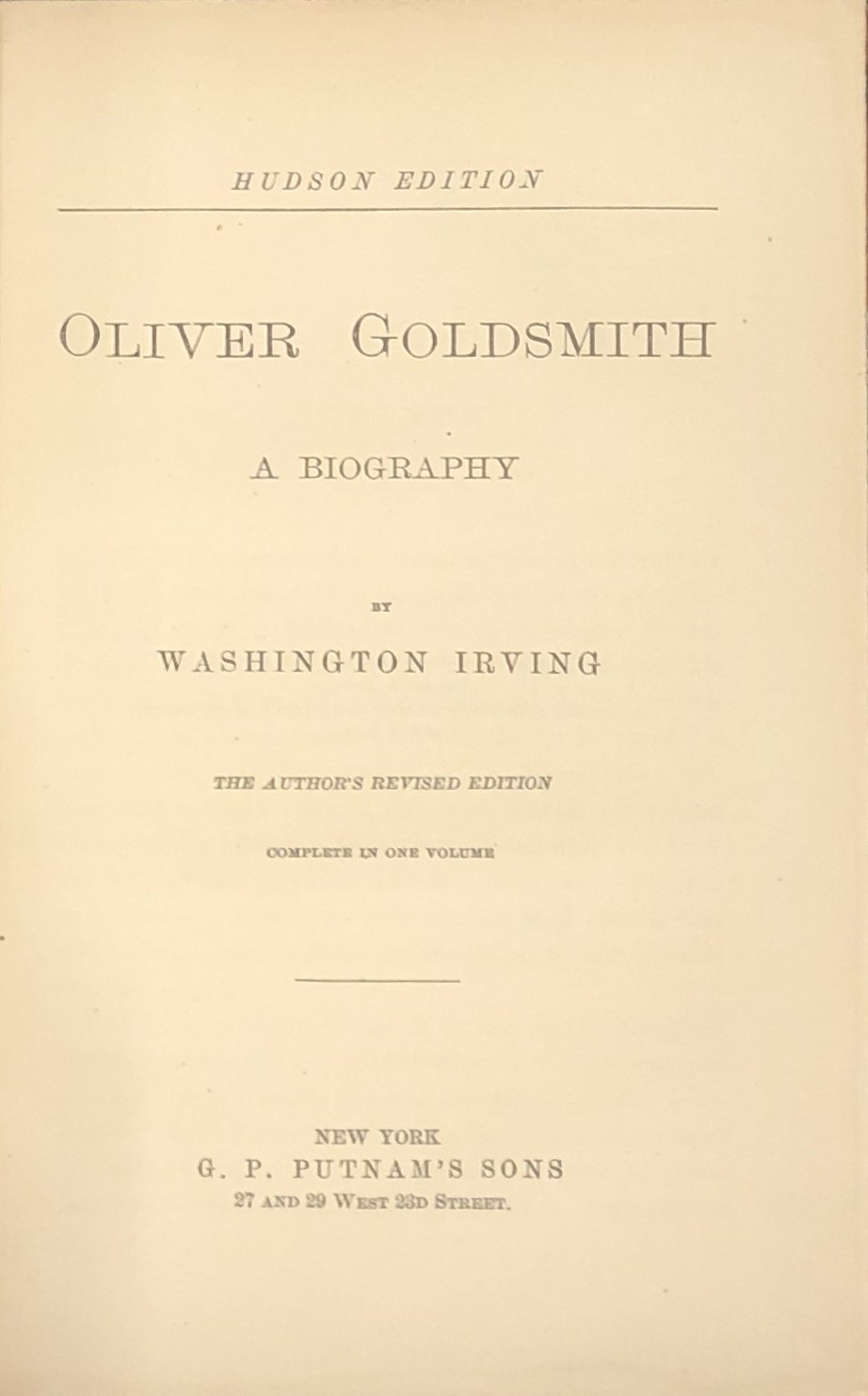 HUDSON EDITION

OLIVER GOLDSMITH

A BIOGRAPHY

BY

WASHINGTON IRVING

THE AUTHOR'S REVISED EDITION

COMPLETE IN ONE VOLUME

NEW YORK
G. P. PUTNAM'S SONS
27 AND 29 WEST 23D STREET.